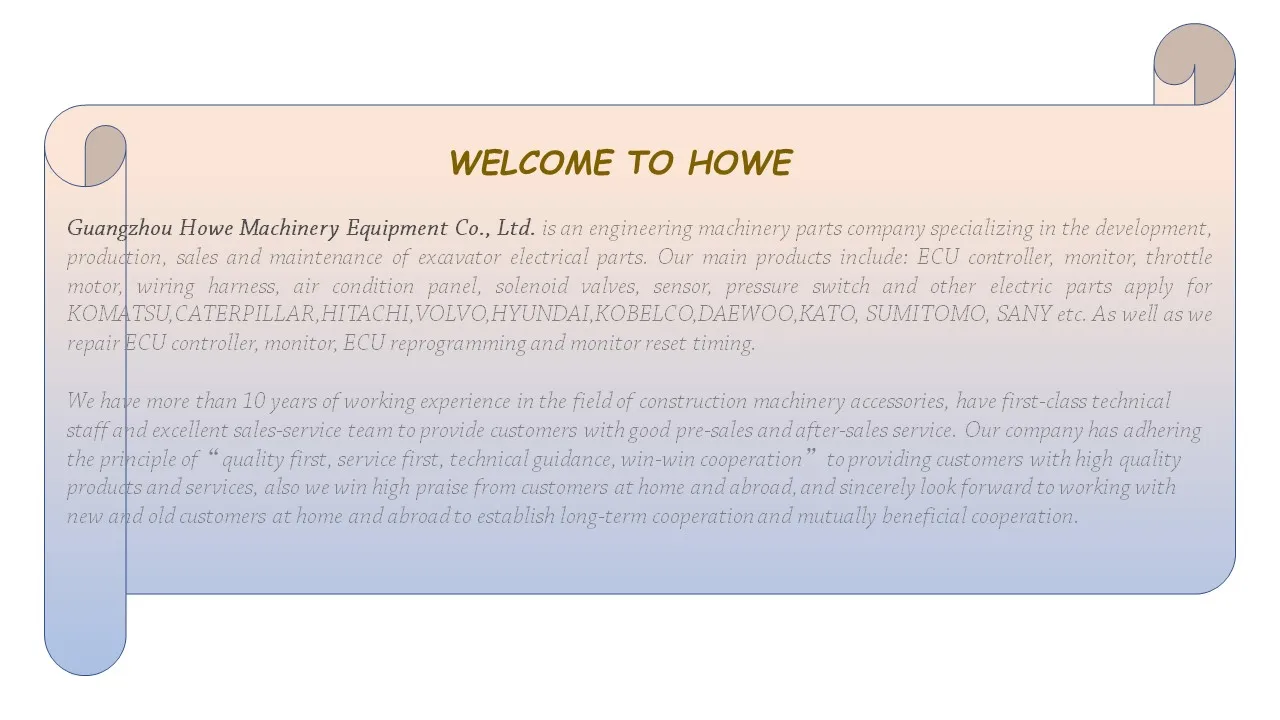 WELCOME TO HOWE

Guangzhou Howe Machinery Equipment Co., Ltd. is an engineering machinery parts company specializing in the development, production, sales and maintenance of excavator electrical parts. Our main products include: ECU controller, monitor, throttle motor, wiring harness, air condition panel, solenoid valves, sensor, pressure switch and other electric parts apply for KOMATSU,CATERPILLAR,HITACHI,VOLVO,HYUNDAI,KOBELCO,DAEWOO,KATO, SUMITOMO, SANY etc. As well as we repair ECU controller, monitor, ECU reprogramming and monitor reset timing.

We have more than 10 years of working experience in the field of construction machinery accessories, have first-class technical staff and excellent sales-service team to provide customers with good pre-sales and after-sales service. Our company has adhering the principle of "quality first, service first, technical guidance, win-win cooperation" to providing customers with high quality products and services, also we win high praise from customers at home and abroad, and sincerely look forward to working with new and old customers at home and abroad to establish long-term cooperation and mutually beneficial cooperation.